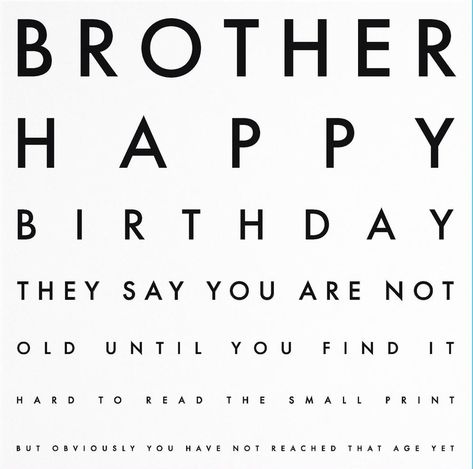 BROTHER
HAPPY
BIRTHDAY
THEY SAY YOU ARE NOT
OLD UNTIL YOU FIND IT
HARD TO READ THE SMALL PRINT
BUT OBVIOUSLY YOU HAVE NOT REACHED THAT AGE YET